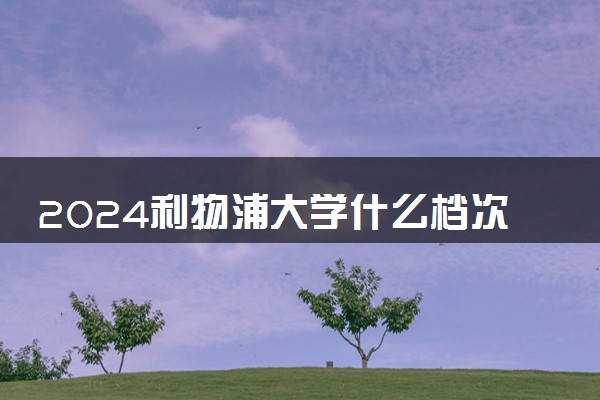 2024利物浦大学什么档次